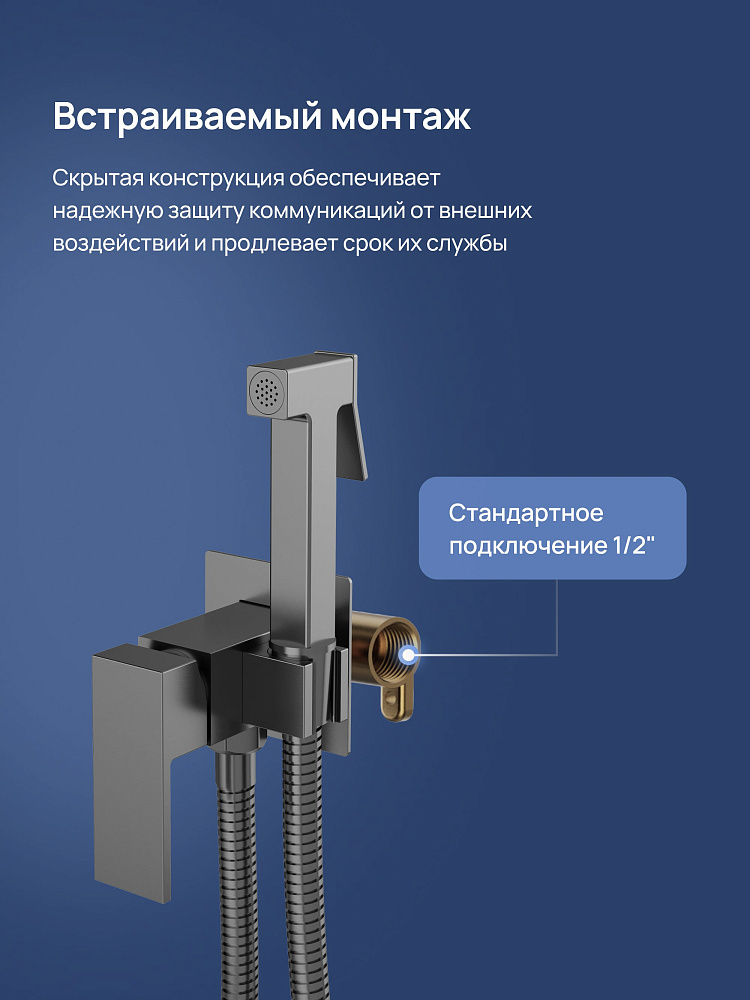 Встраиваемый монтаж

Скрытая конструкция обеспечивает надежную защиту коммуникаций от внешних воздействий и продлевает срок их службы

Стандартное
подключение 1/2"